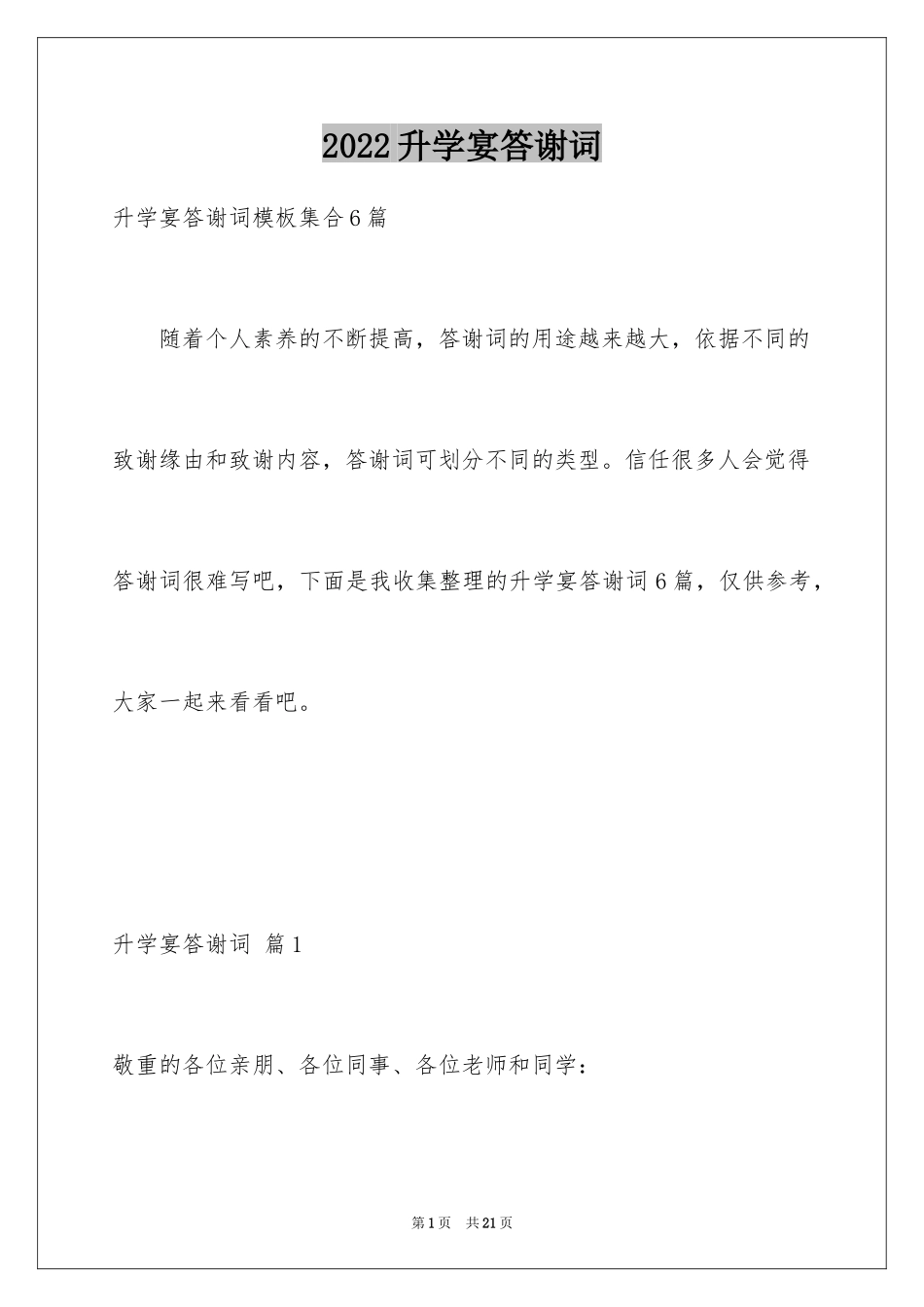 2022升学宴答谢词

升学宴答谢词模板集合6篇

随着个人素养的不断提高，答谢词的用途越来越大，依据不同的致谢缘由和致谢内容，答谢词可划分不同的类型。信任很多人会觉得答谢词很难写吧，下面是我收集整理的升学宴答谢词6篇，仅供参考，大家一起来看看吧。

升学宴答谢词 篇1

敬重的各位亲朋、各位同事、各位老师和同学：

第1页 共21页